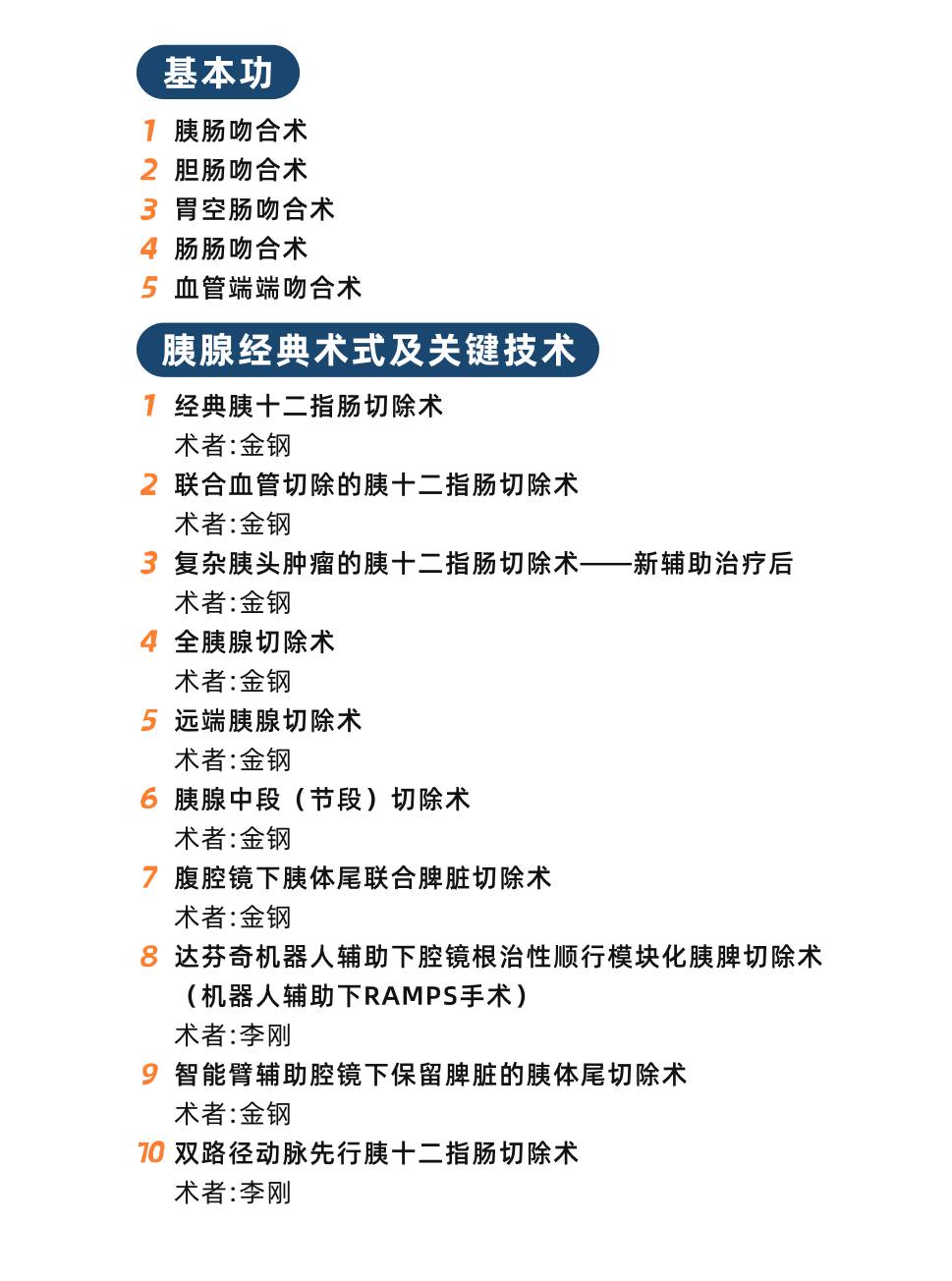 基本功

1 胰肠吻合术
2 胆肠吻合术
3 胃空肠吻合术
4 肠肠吻合术
5 血管端端吻合术

胰腺经典术式及关键技术

1 经典胰十二指肠切除术
术者:金钢
2 联合血管切除的胰十二指肠切除术
术者:金钢
3 复杂胰头肿瘤的胰十二指肠切除术——新辅助治疗后
术者:金钢
4 全胰腺切除术
术者:金钢
5 远端胰腺切除术
术者:金钢
6 胰腺中段（节段）切除术
术者:金钢
7 腹腔镜下胰体尾联合脾脏切除术
术者:金钢
8 达芬奇机器人辅助下腔镜根治性顺行模块化胰脾切除术（机器人辅助下RAMPS手术）
术者:李刚
9 智能臂辅助腔镜下保留脾脏的胰体尾切除术
术者:金钢
10 双路径动脉先行胰十二指肠切除术
术者:李刚